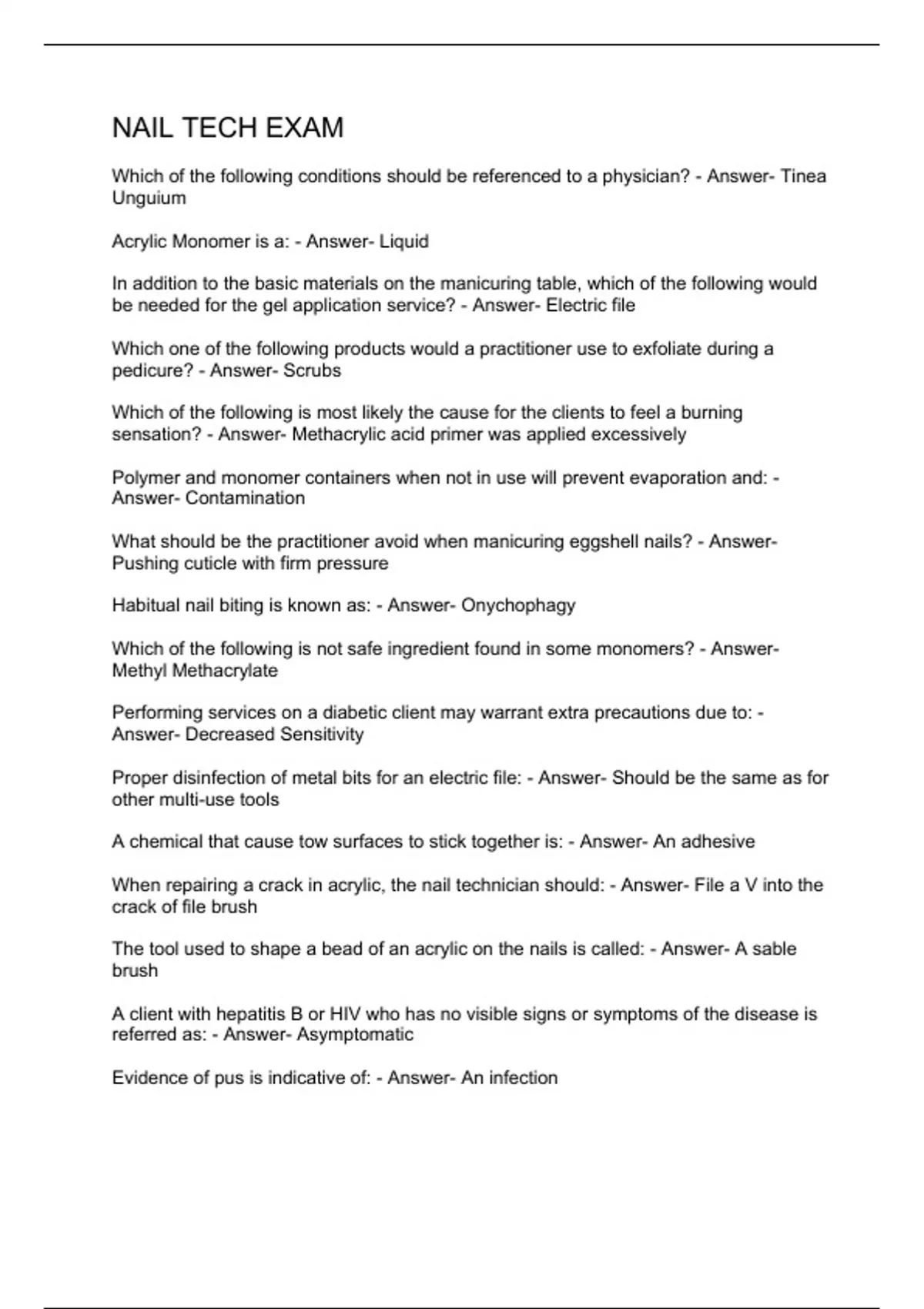 NAIL TECH EXAM

Which of the following conditions should be referenced to a physician? - Answer- Tinea Unguium

Acrylic Monomer is a: - Answer- Liquid

In addition to the basic materials on the manicuring table, which of the following would be needed for the gel application service? - Answer- Electric file

Which one of the following products would a practitioner use to exfoliate during a pedicure? - Answer- Scrubs

Which of the following is most likely the cause for the clients to feel a burning sensation? - Answer- Methacrylic acid primer was applied excessively

Polymer and monomer containers when not in use will prevent evaporation and: - Answer- Contamination

What should be the practitioner avoid when manicuring eggshell nails? - Answer- Pushing cuticle with firm pressure

Habitual nail biting is known as: - Answer- Onychophagy

Which of the following is not safe ingredient found in some monomers? - Answer- Methyl Methacrylate

Performing services on a diabetic client may warrant extra precautions due to: - Answer- Decreased Sensitivity

Proper disinfection of metal bits for an electric file: - Answer- Should be the same as for other multi-use tools

A chemical that cause tow surfaces to stick together is: - Answer- An adhesive

When repairing a crack in acrylic, the nail technician should: - Answer- File a V into the crack of file brush

The tool used to shape a bead of an acrylic on the nails is called: - Answer- A sable brush

A client with hepatitis B or HIV who has no visible signs or symptoms of the disease is referred as: - Answer- Asymptomatic

Evidence of pus is indicative of: - Answer- An infection